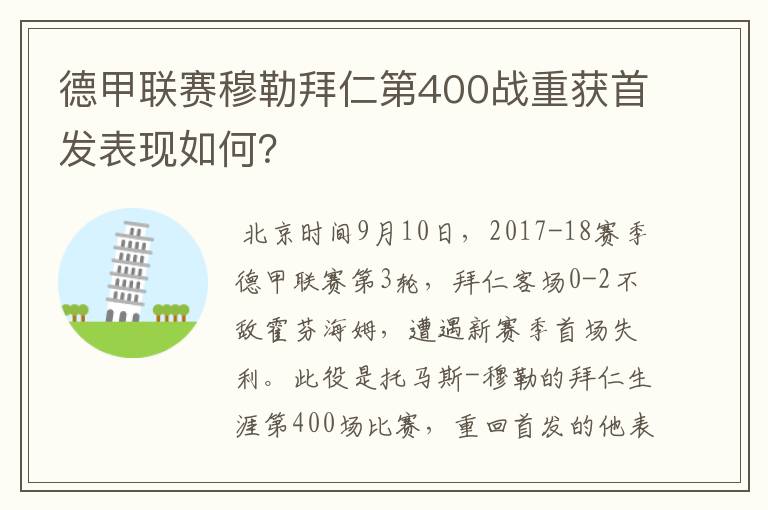 德甲联赛穆勒拜仁第400战重获首发表现如何?

北京时间9月10日，2017-18赛季德甲联赛第3轮，拜仁客场0-2不敌霍芬海姆，遭遇新赛季首场失利。此役是托马斯-穆勒的拜仁生涯第400场比赛，重回首发的他表